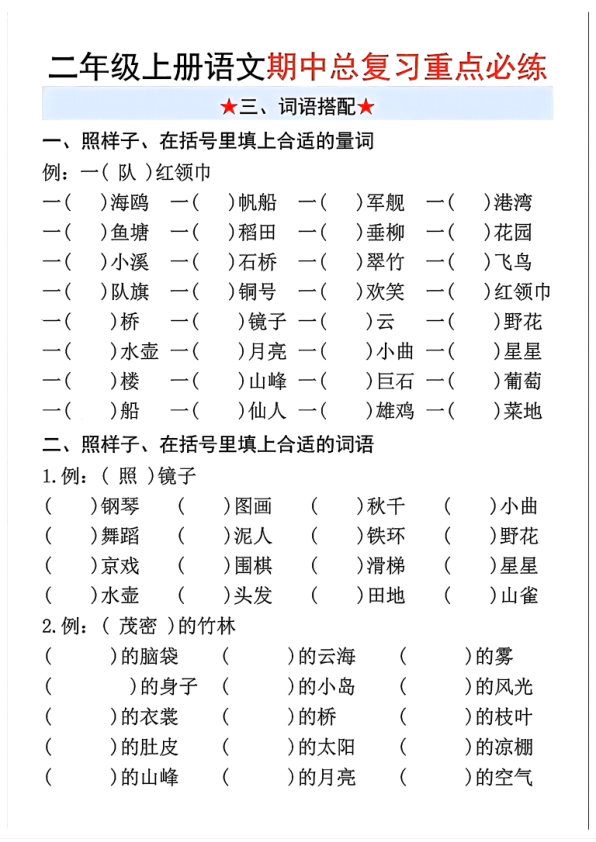 二年级上册语文期中总复习重点必练

★三、词语搭配★

一、照样子、在括号里填上合适的量词

例：一（ 队 ）红领巾

一（ ）海鸥 一（ ）帆船 一（ ）军舰 一（ ）港湾
一（ ）鱼塘 一（ ）稻田 一（ ）垂柳 一（ ）花园
一（ ）小溪 一（ ）石桥 一（ ）翠竹 一（ ）飞鸟
一（ ）队旗 一（ ）铜号 一（ ）欢笑 一（ ）红领巾
一（ ）桥 一（ ）镜子 一（ ）云 一（ ）野花
一（ ）水壶 一（ ）月亮 一（ ）小曲 一（ ）星星
一（ ）楼 一（ ）山峰 一（ ）巨石 一（ ）葡萄
一（ ）船 一（ ）仙人 一（ ）雄鸡 一（ ）菜地

二、照样子、在括号里填上合适的词语

1.例：（ 照 ）镜子

（ ）钢琴 （ ）图画 （ ）秋千 （ ）小曲
（ ）舞蹈 （ ）泥人 （ ）铁环 （ ）野花
（ ）京戏 （ ）围棋 （ ）滑梯 （ ）星星
（ ）水壶 （ ）头发 （ ）田地 （ ）山雀

2.例：（ 茂密 ）的竹林

（ ）的脑袋 （ ）的云海 （ ）的雾
（ ）的身子 （ ）的小岛 （ ）的风光
（ ）的衣裳 （ ）的桥 （ ）的枝叶
（ ）的肚皮 （ ）的太阳 （ ）的凉棚
（ ）的山峰 （ ）的月亮 （ ）的空气